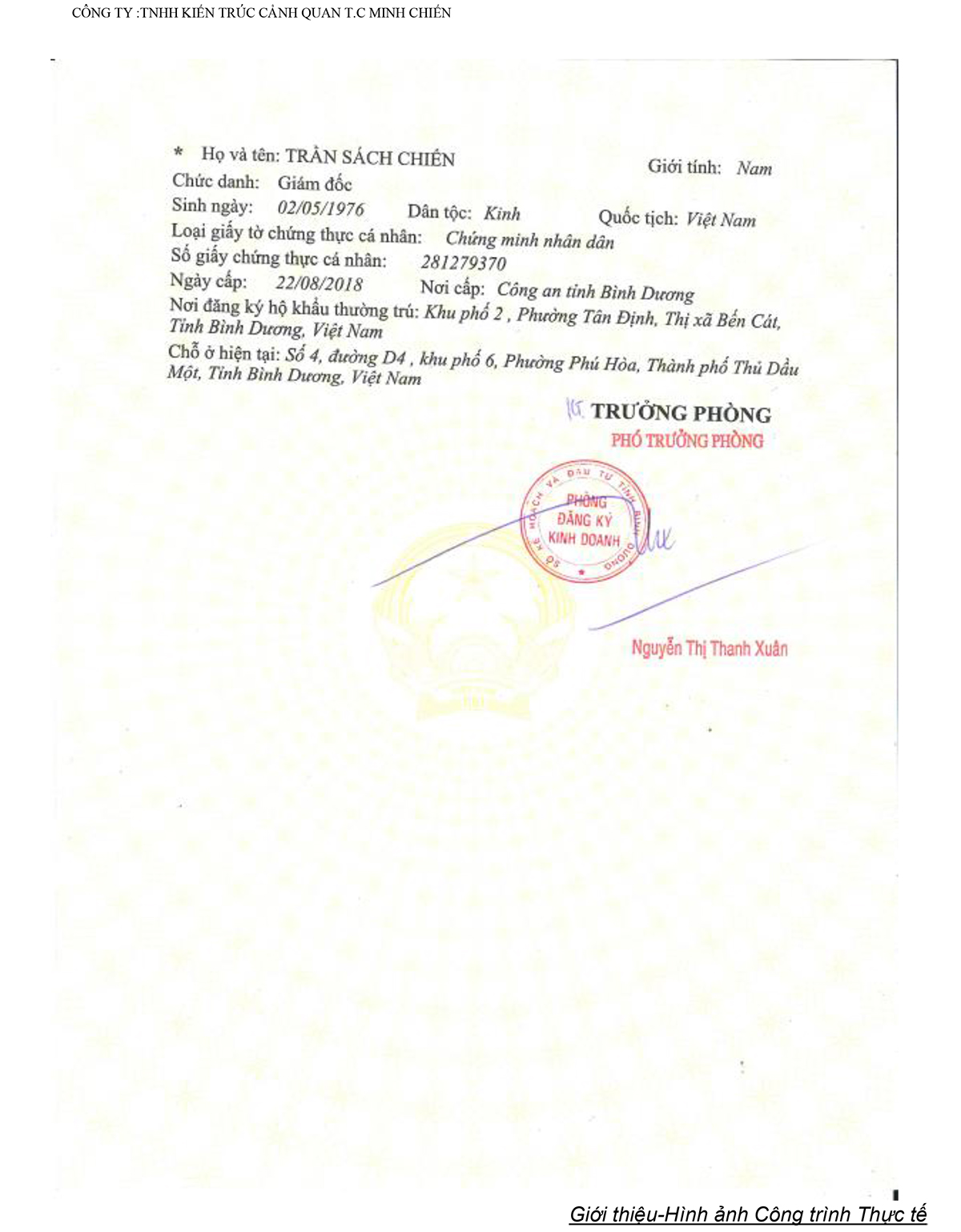 CÔNG TY :TNHH KIẾN TRÚC CẢNH QUAN T.C MINH CHIẾN

* Họ và tên: TRẦN SÁCH CHIẾN Giới tính: Nam
Chức danh: Giám đốc
Sinh ngày: 02/05/1976 Dân tộc: Kinh Quốc tịch: Việt Nam
Loại giấy tờ chứng thực cá nhân: Chứng minh nhân dân
Số giấy chứng thực cá nhân: 281279370
Ngày cấp: 22/08/2018 Nơi cấp: Công an tỉnh Bình Dương
Nơi đăng ký hộ khẩu thường trú: Khu phố 2 , Phường Tân Định, Thị xã Bến Cát, Tỉnh Bình Dương, Việt Nam
Chỗ ở hiện tại: Số 4, đường D4 , khu phố 6, Phường Phú Hòa, Thành phố Thủ Dầu Một, Tỉnh Bình Dương, Việt Nam

KT. TRƯỞNG PHÒNG
PHÓ TRƯỞNG PHÒNG

SỞ KẾ HOẠCH VÀ ĐẦU TƯ TỈNH BÌNH DƯƠNG
PHÒNG ĐĂNG KÝ KINH DOANH

Nguyễn Thị Thanh Xuân

Giới thiệu-Hình ảnh Công trình Thực tế